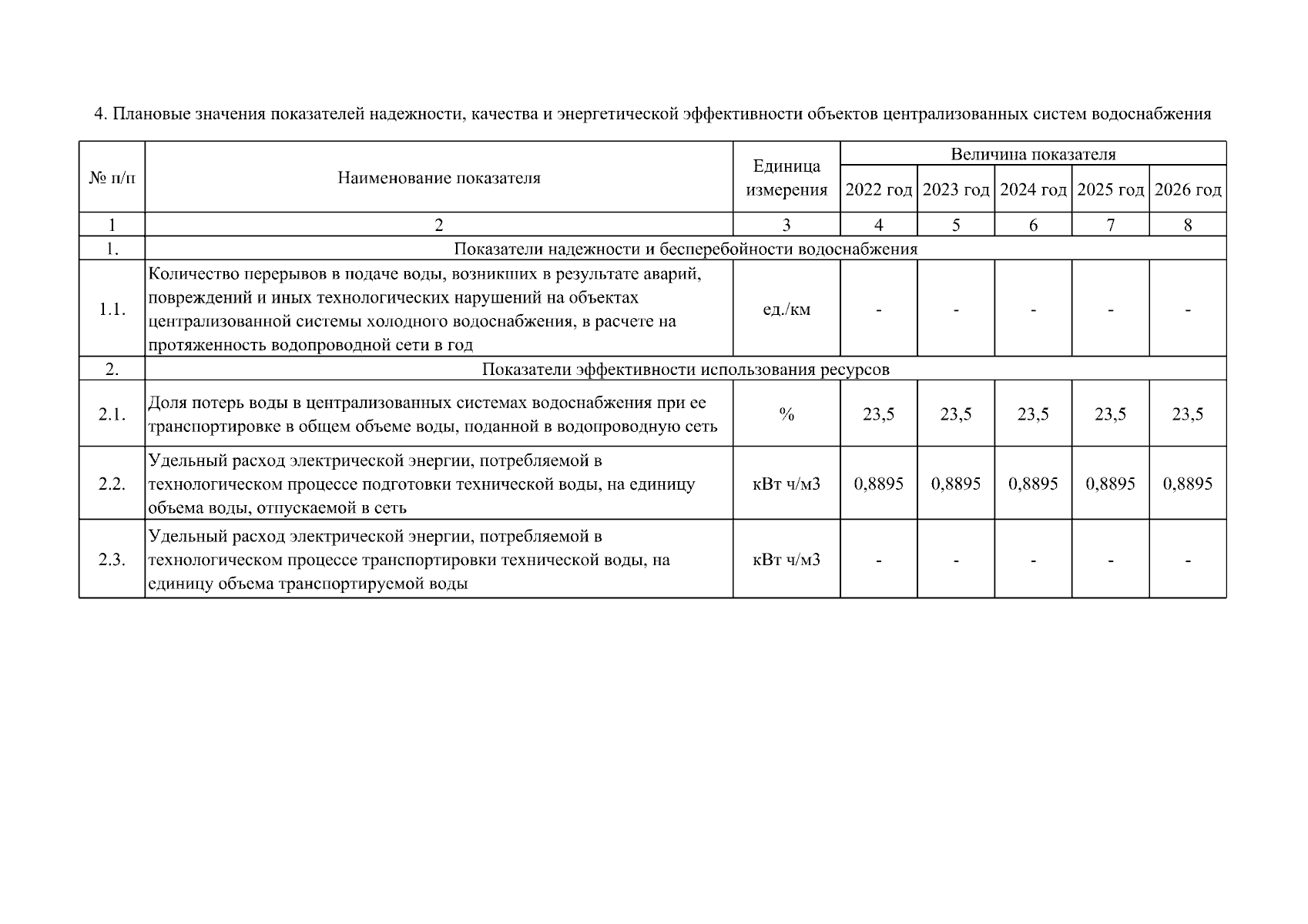 4. Плановые значения показателей надежности, качества и энергетической эффективности объектов централизованных систем водоснабжения

| № п/п | Наименование показателя | Единица измерения | Величина показателя | | | | |
|---|---|---|---|---|---|---|---|
| | | | 2022 год | 2023 год | 2024 год | 2025 год | 2026 год |
| 1 | 2 | 3 | 4 | 5 | 6 | 7 | 8 |
| 1. | Показатели надежности и бесперебойности водоснабжения | | | | | | |
| 1.1. | Количество перерывов в подаче воды, возникших в результате аварий, повреждений и иных технологических нарушений на объектах централизованной системы холодного водоснабжения, в расчете на протяженность водопроводной сети в год | ед./км | - | - | - | - | - |
| 2. | Показатели эффективности использования ресурсов | | | | | | |
| 2.1. | Доля потерь воды в централизованных системах водоснабжения при ее транспортировке в общем объеме воды, поданной в водопроводную сеть | % | 23,5 | 23,5 | 23,5 | 23,5 | 23,5 |
| 2.2. | Удельный расход электрической энергии, потребляемой в технологическом процессе подготовки технической воды, на единицу объема воды, отпускаемой в сеть | кВт ч/м3 | 0,8895 | 0,8895 | 0,8895 | 0,8895 | 0,8895 |
| 2.3. | Удельный расход электрической энергии, потребляемой в технологическом процессе транспортировки технической воды, на единицу объема транспортируемой воды | кВт ч/м3 | - | - | - | - | - |